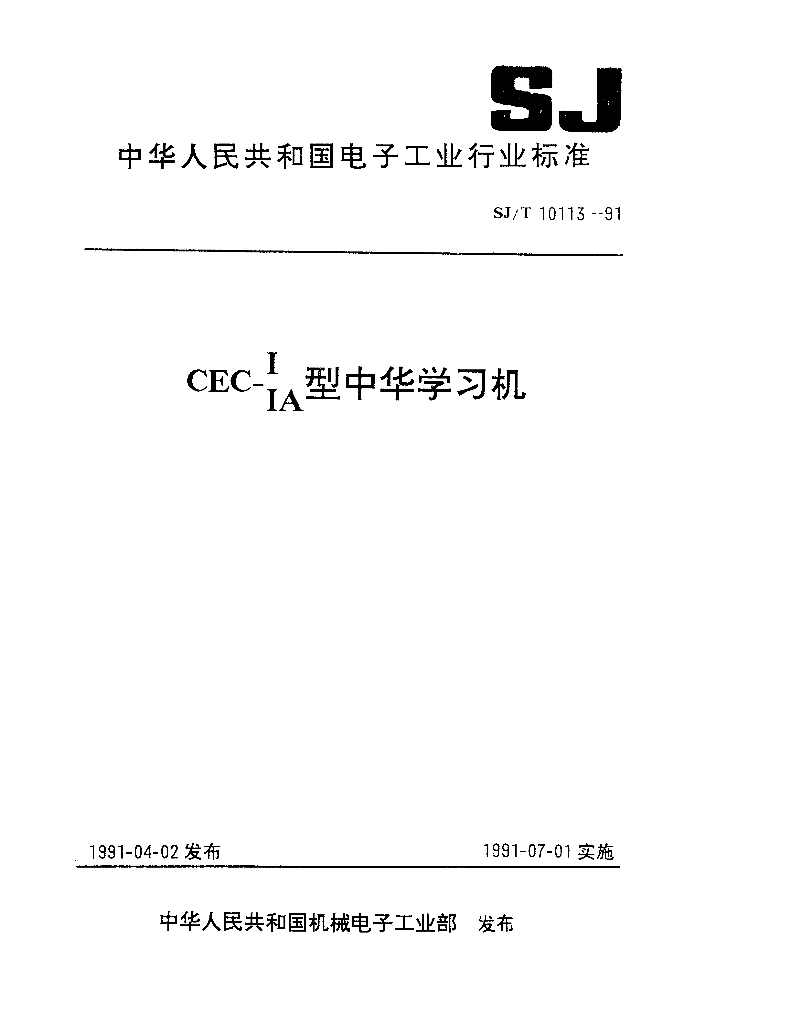 SJ

中华人民共和国电子工业行业标准

SJ/T 10113--91

CEC-$\frac{I}{IA}$型中华学习机

1991-04-02发布 1991-07-01实施

中华人民共和国机械电子工业部 发布